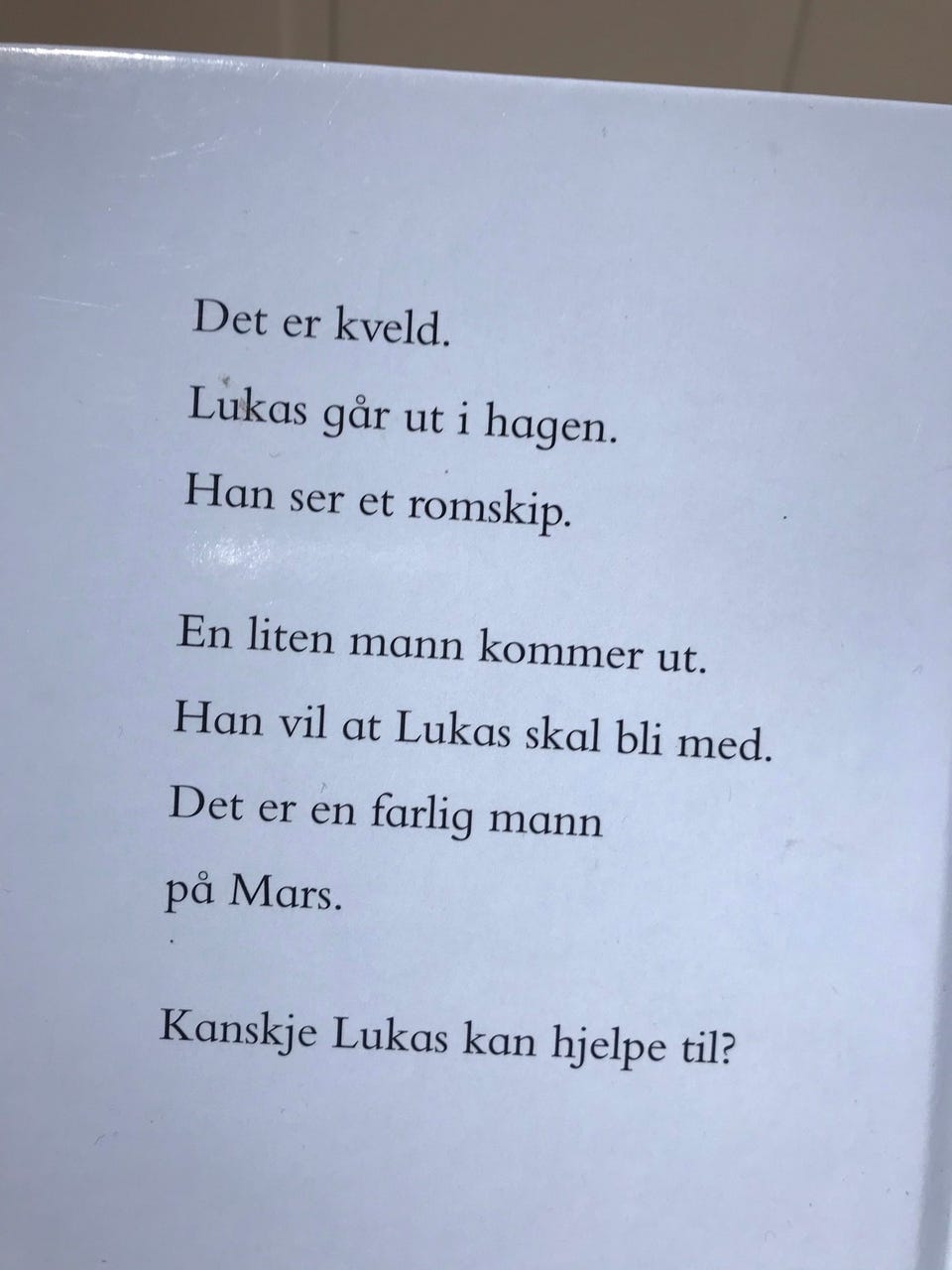 Det er kveld.
Lukas går ut i hagen.
Han ser et romskip.

En liten mann kommer ut.
Han vil at Lukas skal bli med.
Det er en farlig mann
på Mars.

Kanskje Lukas kan hjelpe til?